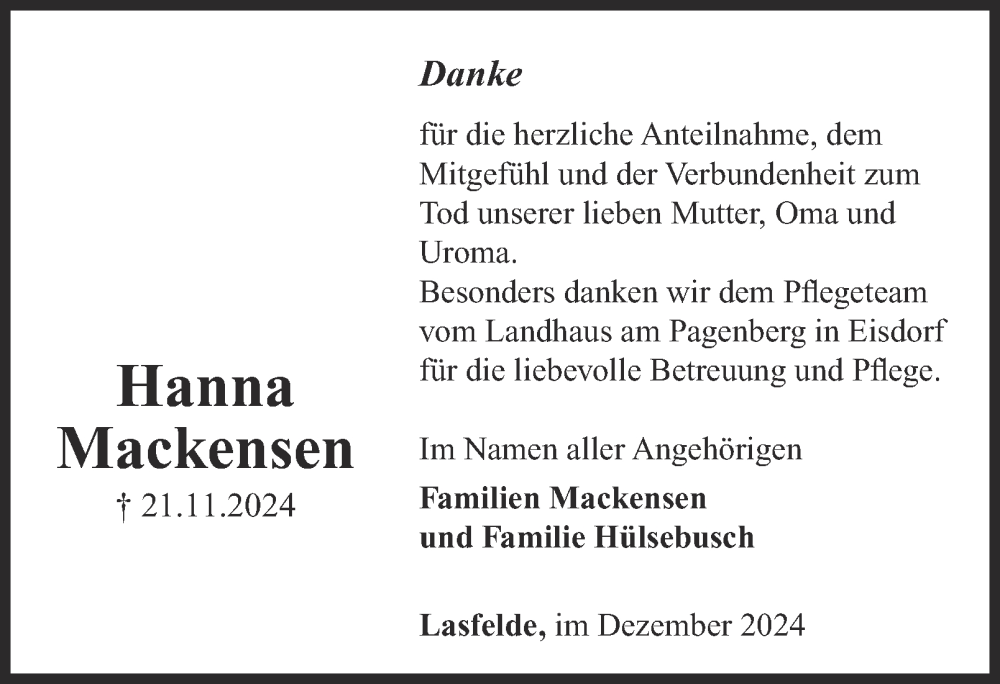 Hanna
Mackensen
† 21.11.2024

Danke

für die herzliche Anteilnahme, dem Mitgefühl und der Verbundenheit zum Tod unserer lieben Mutter, Oma und Uroma.
Besonders danken wir dem Pflegeteam vom Landhaus am Pagenberg in Eisdorf für die liebevolle Betreuung und Pflege.

Im Namen aller Angehörigen

Familien Mackensen
und Familie Hülsebusch

Lasfelde, im Dezember 2024